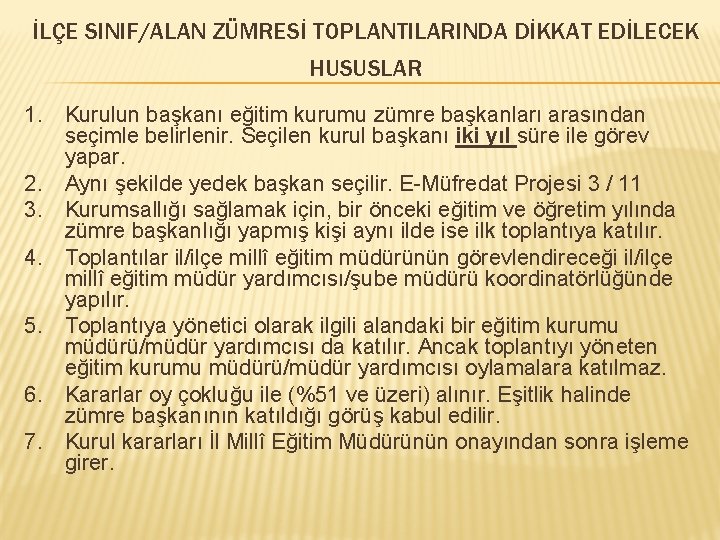 İLÇE SINIF/ALAN ZÜMRESİ TOPLANTILARINDA DİKKAT EDİLECEK HUSUSLAR

1. Kurulun başkanı eğitim kurumu zümre başkanları arasından seçimle belirlenir. Seçilen kurul başkanı iki yıl süre ile görev yapar.
2. Aynı şekilde yedek başkan seçilir. E-Müfredat Projesi 3 / 11
3. Kurumsallığı sağlamak için, bir önceki eğitim ve öğretim yılında zümre başkanlığı yapmış kişi aynı ilde ise ilk toplantıya katılır.
4. Toplantılar il/ilçe millî eğitim müdürünün görevlendireceği il/ilçe millî eğitim müdür yardımcısı/şube müdürü koordinatörlüğünde yapılır.
5. Toplantıya yönetici olarak ilgili alandaki bir eğitim kurumu müdürü/müdür yardımcısı da katılır. Ancak toplantıyı yöneten eğitim kurumu müdürü/müdür yardımcısı oylamalara katılmaz.
6. Kararlar oy çokluğu ile (%51 ve üzeri) alınır. Eşitlik halinde zümre başkanının katıldığı görüş kabul edilir.
7. Kurul kararları İl Millî Eğitim Müdürünün onayından sonra işleme girer.